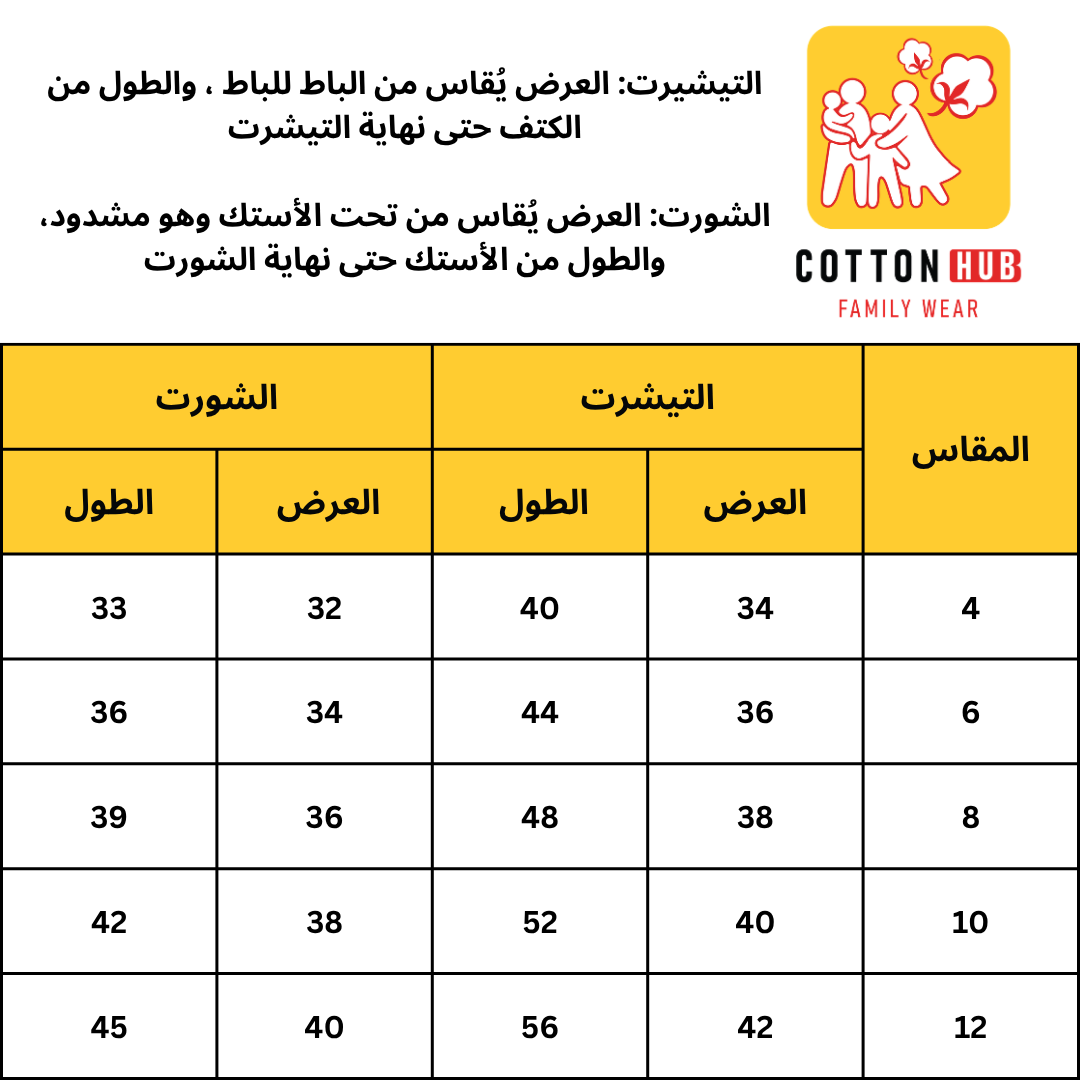 COTTON HUB
FAMILY WEAR

التيشيرت: العرض يُقاس من الباط للباط ، والطول من الكتف حتى نهاية التيشرت

الشورت: العرض يُقاس من تحت الأستك وهو مشدود، والطول من الأستك حتى نهاية الشورت

| المقاس | التيشرت العرض | التيشرت الطول | الشورت العرض | الشورت الطول |
|---|---|---|---|---|
| 4 | 34 | 40 | 32 | 33 |
| 6 | 36 | 44 | 34 | 36 |
| 8 | 38 | 48 | 36 | 39 |
| 10 | 40 | 52 | 38 | 42 |
| 12 | 42 | 56 | 40 | 45 |